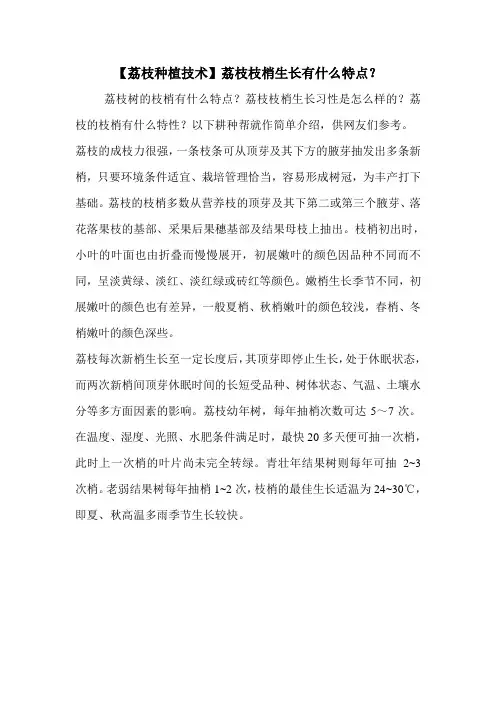 【荔枝种植技术】荔枝枝梢生长有什么特点？

荔枝树的枝梢有什么特点？荔枝枝梢生长习性是怎么样的？荔枝的枝梢有什么特性？以下耕种帮就作简单介绍，供网友们参考。

荔枝的成枝力很强，一条枝条可从顶芽及其下方的腋芽抽发出多条新梢，只要环境条件适宜、栽培管理恰当，容易形成树冠，为丰产打下基础。荔枝的枝梢多数从营养枝的顶芽及其下第二或第三个腋芽、落花落果枝的基部、采果后果穗基部及结果母枝上抽出。枝梢初出时，小叶的叶面也由折叠而慢慢展开，初展嫩叶的颜色因品种不同而不同，呈淡黄绿、淡红、淡红绿或砖红等颜色。嫩梢生长季节不同，初展嫩叶的颜色也有差异，一般夏梢、秋梢嫩叶的颜色较浅，春梢、冬梢嫩叶的颜色深些。

荔枝每次新梢生长至一定长度后，其顶芽即停止生长，处于休眠状态，而两次新梢间顶芽休眠时间的长短受品种、树体状态、气温、土壤水分等多方面因素的影响。荔枝幼年树，每年抽梢次数可达 5～7 次。在温度、湿度、光照、水肥条件满足时，最快 20 多天便可抽一次梢，此时上一次梢的叶片尚未完全转绿。青壮年结果树则每年可抽 2~3 次梢。老弱结果树每年抽梢 1~2 次，枝梢的最佳生长适温为 24~30℃，即夏、秋高温多雨季节生长较快。